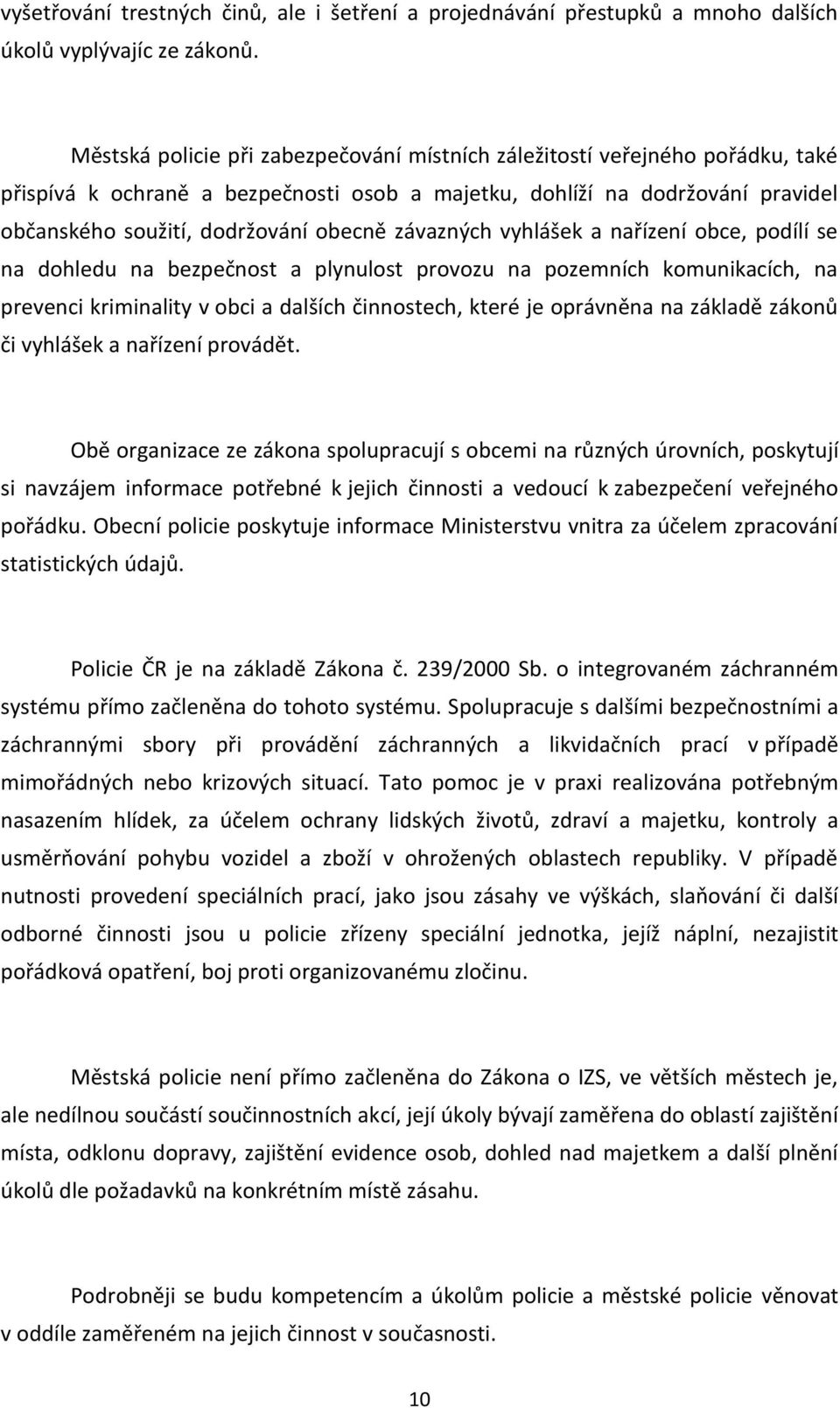 vyšetřování trestných činů, ale i šetření a projednávání přestupků a mnoho dalších úkolů vyplývajíc ze zákonů.

Městská policie při zabezpečování místních záležitostí veřejného pořádku, také přispívá k ochraně a bezpečnosti osob a majetku, dohlíží na dodržování pravidel občanského soužití, dodržování obecně závazných vyhlášek a nařízení obce, podílí se na dohledu na bezpečnost a plynulost provozu na pozemních komunikacích, na prevenci kriminality v obci a dalších činnostech, které je oprávněna na základě zákonů či vyhlášek a nařízení provádět.

Obě organizace ze zákona spolupracují s obcemi na různých úrovních, poskytují si navzájem informace potřebné k jejich činnosti a vedoucí k zabezpečení veřejného pořádku. Obecní policie poskytuje informace Ministerstvu vnitra za účelem zpracování statistických údajů.

Policie ČR je na základě Zákona č. 239/2000 Sb. o integrovaném záchranném systému přímo začleněna do tohoto systému. Spolupracuje s dalšími bezpečnostními a záchrannými sbory při provádění záchranných a likvidačních prací v případě mimořádných nebo krizových situací. Tato pomoc je v praxi realizována potřebným nasazením hlídek, za účelem ochrany lidských životů, zdraví a majetku, kontroly a usměrňování pohybu vozidel a zboží v ohrožených oblastech republiky. V případě nutnosti provedení speciálních prací, jako jsou zásahy ve výškách, slaňování či další odborné činnosti jsou u policie zřízeny speciální jednotka, jejíž náplní, nezajistit pořádková opatření, boj proti organizovanému zločinu.

Městská policie není přímo začleněna do Zákona o IZS, ve větších městech je, ale nedílnou součástí součinnostních akcí, její úkoly bývají zaměřena do oblastí zajištění místa, odklonu dopravy, zajištění evidence osob, dohled nad majetkem a další plnění úkolů dle požadavků na konkrétním místě zásahu.

Podrobněji se budu kompetencím a úkolům policie a městské policie věnovat v oddíle zaměřeném na jejich činnost v současnosti.

10